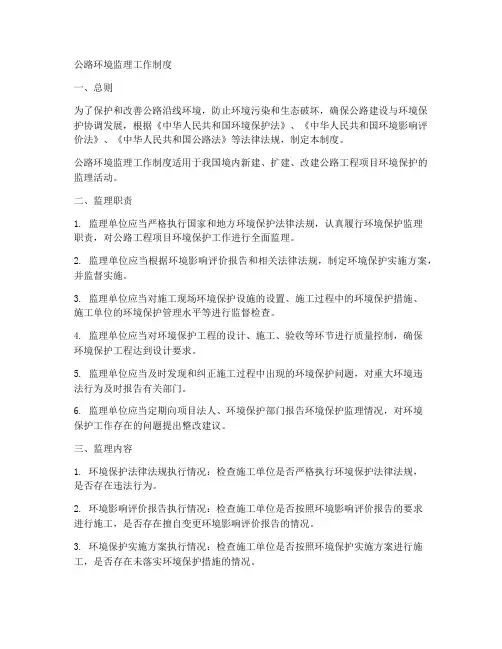 公路环境监理工作制度

一、总则

为了保护和改善公路沿线环境，防止环境污染和生态破坏，确保公路建设与环境保护协调发展，根据《中华人民共和国环境保护法》、《中华人民共和国环境影响评价法》、《中华人民共和国公路法》等法律法规，制定本制度。

公路环境监理工作制度适用于我国境内新建、扩建、改建公路工程项目环境保护的监理活动。

二、监理职责

1. 监理单位应当严格执行国家和地方环境保护法律法规，认真履行环境保护监理职责，对公路工程项目环境保护工作进行全面监理。

2. 监理单位应当根据环境影响评价报告和相关法律法规，制定环境保护实施方案，并监督实施。

3. 监理单位应当对施工现场环境保护设施的设置、施工过程中的环境保护措施、施工单位的环境保护管理水平等进行监督检查。

4. 监理单位应当对环境保护工程的设计、施工、验收等环节进行质量控制，确保环境保护工程达到设计要求。

5. 监理单位应当及时发现和纠正施工过程中出现的环境保护问题，对重大环境违法行为及时报告有关部门。

6. 监理单位应当定期向项目法人、环境保护部门报告环境保护监理情况，对环境保护工作存在的问题提出整改建议。

三、监理内容

1. 环境保护法律法规执行情况：检查施工单位是否严格执行环境保护法律法规，是否存在违法行为。

2. 环境影响评价报告执行情况：检查施工单位是否按照环境影响评价报告的要求进行施工，是否存在擅自变更环境影响评价报告的情况。

3. 环境保护实施方案执行情况：检查施工单位是否按照环境保护实施方案进行施工，是否存在未落实环境保护措施的情况。